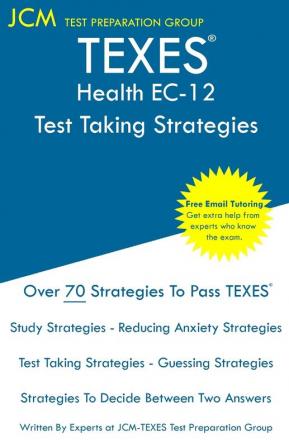 JCM TEST PREPARATION GROUP

TEXES®
Health EC-12
Test Taking Strategies

Free Email Tutoring
Get extra help from experts who know the exam.

Over 70 Strategies To Pass TEXES®

Study Strategies - Reducing Anxiety Strategies

Test Taking Strategies - Guessing Strategies

Strategies To Decide Between Two Answers

Written By Experts at JCM-TEXES Test Preparation Group